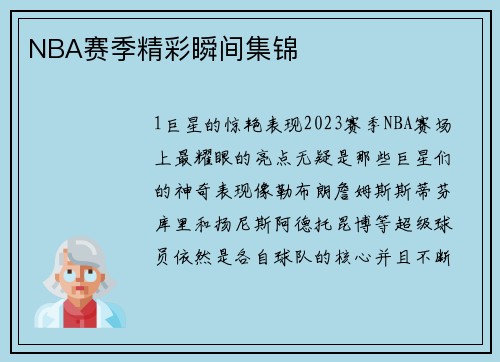 NBA赛季精彩瞬间集锦

1巨星的惊艳表现2023赛季NBA赛场上最耀眼的亮点无疑是那些巨星们的神奇表现像勒布朗詹姆斯斯蒂芬库里和扬尼斯阿德托昆博等超级球员依然是各自球队的核心并且不断